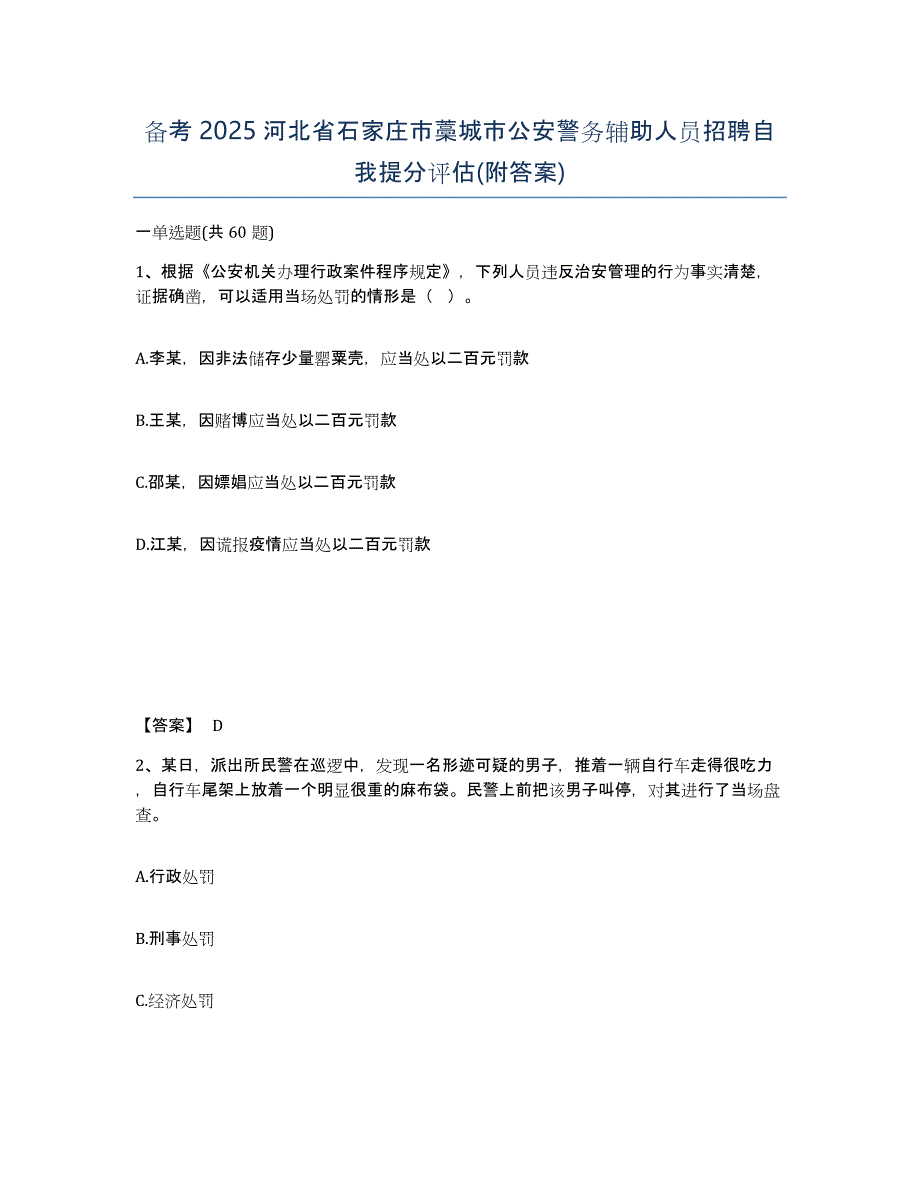 备考 2025 河北省石家庄市藁城市公安警务辅助人员招聘自我提分评估(附答案)

一单选题(共 60 题)

1、根据《公安机关办理行政案件程序规定》，下列人员违反治安管理的行为事实清楚，证据确凿，可以适用当场处罚的情形是（ ）。

A.李某，因非法储存少量罂粟壳，应当处以二百元罚款

B.王某，因赌博应当处以二百元罚款

C.邵某，因嫖娼应当处以二百元罚款

D.江某，因谎报疫情应当处以二百元罚款

【答案】 D

2、某日，派出所民警在巡逻中，发现一名形迹可疑的男子，推着一辆自行车走得很吃力，自行车尾架上放着一个明显很重的麻布袋。民警上前把该男子叫停，对其进行了当场盘查。

A.行政处罚

B.刑事处罚

C.经济处罚